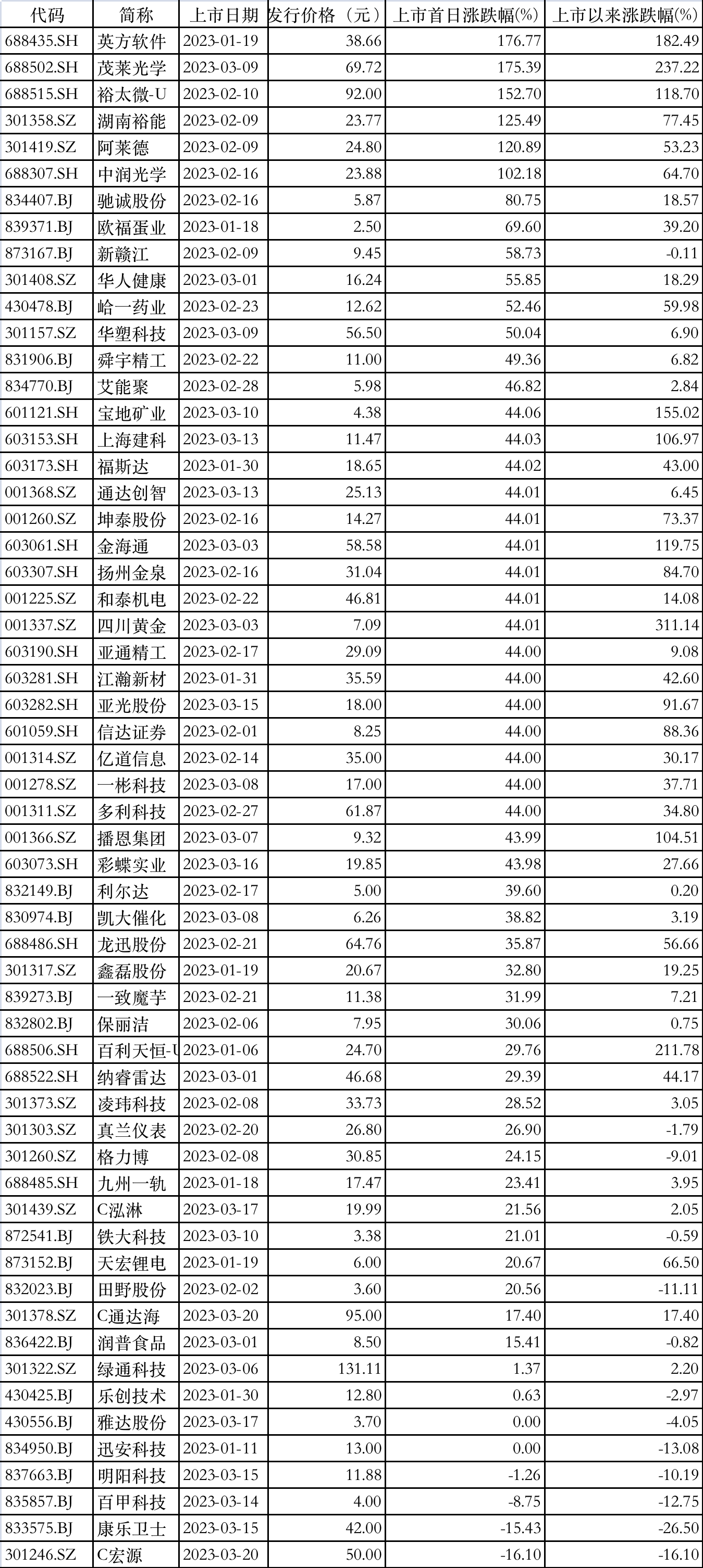 | 代码 | 简称 | 上市日期 | 发行价格（元） | 上市首日涨跌幅(%) | 上市以来涨跌幅(%) |
|---|---|---|---|---|---|
| 688435.SH | 英方软件 | 2023-01-19 | 38.66 | 176.77 | 182.49 |
| 688502.SH | 茂莱光学 | 2023-03-09 | 69.72 | 175.39 | 237.22 |
| 688515.SH | 裕太微-U | 2023-02-10 | 92.00 | 152.70 | 118.70 |
| 301358.SZ | 湖南裕能 | 2023-02-09 | 23.77 | 125.49 | 77.45 |
| 301419.SZ | 阿莱德 | 2023-02-09 | 24.80 | 120.89 | 53.23 |
| 688307.SH | 中润光学 | 2023-02-16 | 23.88 | 102.18 | 64.70 |
| 834407.BJ | 驰诚股份 | 2023-02-16 | 5.87 | 80.75 | 18.57 |
| 839371.BJ | 欧福蛋业 | 2023-01-18 | 2.50 | 69.60 | 39.20 |
| 873167.BJ | 新赣江 | 2023-02-09 | 9.45 | 58.73 | -0.11 |
| 301408.SZ | 华人健康 | 2023-03-01 | 16.24 | 55.85 | 18.29 |
| 430478.BJ | 峆一药业 | 2023-02-23 | 12.62 | 52.46 | 59.98 |
| 301157.SZ | 华塑科技 | 2023-03-09 | 56.50 | 50.04 | 6.90 |
| 831906.BJ | 舜宇精工 | 2023-02-22 | 11.00 | 49.36 | 6.82 |
| 834770.BJ | 艾能聚 | 2023-02-28 | 5.98 | 46.82 | 2.84 |
| 601121.SH | 宝地矿业 | 2023-03-10 | 4.38 | 44.06 | 155.02 |
| 603153.SH | 上海建科 | 2023-03-13 | 11.47 | 44.03 | 106.97 |
| 603173.SH | 福斯达 | 2023-01-30 | 18.65 | 44.02 | 43.00 |
| 001368.SZ | 通达创智 | 2023-03-13 | 25.13 | 44.01 | 6.45 |
| 001260.SZ | 坤泰股份 | 2023-02-16 | 14.27 | 44.01 | 73.37 |
| 603061.SH | 金海通 | 2023-03-03 | 58.58 | 44.01 | 119.75 |
| 603307.SH | 扬州金泉 | 2023-02-16 | 31.04 | 44.01 | 84.70 |
| 001225.SZ | 和泰机电 | 2023-02-22 | 46.81 | 44.01 | 14.08 |
| 001337.SZ | 四川黄金 | 2023-03-03 | 7.09 | 44.01 | 311.14 |
| 603190.SH | 亚通精工 | 2023-02-17 | 29.09 | 44.00 | 9.08 |
| 603281.SH | 江瀚新材 | 2023-01-31 | 35.59 | 44.00 | 42.60 |
| 603282.SH | 亚光股份 | 2023-03-15 | 18.00 | 44.00 | 91.67 |
| 601059.SH | 信达证券 | 2023-02-01 | 8.25 | 44.00 | 88.36 |
| 001314.SZ | 亿道信息 | 2023-02-14 | 35.00 | 44.00 | 30.17 |
| 001278.SZ | 一彬科技 | 2023-03-08 | 17.00 | 44.00 | 37.71 |
| 001311.SZ | 多利科技 | 2023-02-27 | 61.87 | 44.00 | 34.80 |
| 001366.SZ | 播恩集团 | 2023-03-07 | 9.32 | 43.99 | 104.51 |
| 603073.SH | 彩蝶实业 | 2023-03-16 | 19.85 | 43.98 | 27.66 |
| 832149.BJ | 利尔达 | 2023-02-17 | 5.00 | 39.60 | 0.20 |
| 830974.BJ | 凯大催化 | 2023-03-08 | 6.26 | 38.82 | 3.19 |
| 688486.SH | 龙迅股份 | 2023-02-21 | 64.76 | 35.87 | 56.66 |
| 301317.SZ | 鑫磊股份 | 2023-01-19 | 20.67 | 32.80 | 19.25 |
| 839273.BJ | 一致魔芋 | 2023-02-21 | 11.38 | 31.99 | 7.21 |
| 832802.BJ | 保丽洁 | 2023-02-06 | 7.95 | 30.06 | 0.75 |
| 688506.SH | 百利天恒-U | 2023-01-06 | 24.70 | 29.76 | 211.78 |
| 688522.SH | 纳睿雷达 | 2023-03-01 | 46.68 | 29.39 | 44.17 |
| 301373.SZ | 凌玮科技 | 2023-02-08 | 33.73 | 28.52 | 3.05 |
| 301303.SZ | 真兰仪表 | 2023-02-20 | 26.80 | 26.90 | -1.79 |
| 301260.SZ | 格力博 | 2023-02-08 | 30.85 | 24.15 | -9.01 |
| 688485.SH | 九州一轨 | 2023-01-18 | 17.47 | 23.41 | 3.95 |
| 301439.SZ | C泓淋 | 2023-03-17 | 19.99 | 21.56 | 2.05 |
| 872541.BJ | 铁大科技 | 2023-03-10 | 3.38 | 21.01 | -0.59 |
| 873152.BJ | 天宏锂电 | 2023-01-19 | 6.00 | 20.67 | 66.50 |
| 832023.BJ | 田野股份 | 2023-02-02 | 3.60 | 20.56 | -11.11 |
| 301378.SZ | C通达海 | 2023-03-20 | 95.00 | 17.40 | 17.40 |
| 836422.BJ | 润普食品 | 2023-03-01 | 8.50 | 15.41 | -0.82 |
| 301322.SZ | 绿通科技 | 2023-03-06 | 131.11 | 1.37 | 2.20 |
| 430425.BJ | 乐创技术 | 2023-01-30 | 12.80 | 0.63 | -2.97 |
| 430556.BJ | 雅达股份 | 2023-03-17 | 3.70 | 0.00 | -4.05 |
| 834950.BJ | 迅安科技 | 2023-01-11 | 13.00 | 0.00 | -13.08 |
| 837663.BJ | 明阳科技 | 2023-03-15 | 11.88 | -1.26 | -10.19 |
| 835857.BJ | 百甲科技 | 2023-03-14 | 4.00 | -8.75 | -12.75 |
| 833575.BJ | 康乐卫士 | 2023-03-15 | 42.00 | -15.43 | -26.50 |
| 301246.SZ | C宏源 | 2023-03-20 | 50.00 | -16.10 | -16.10 |